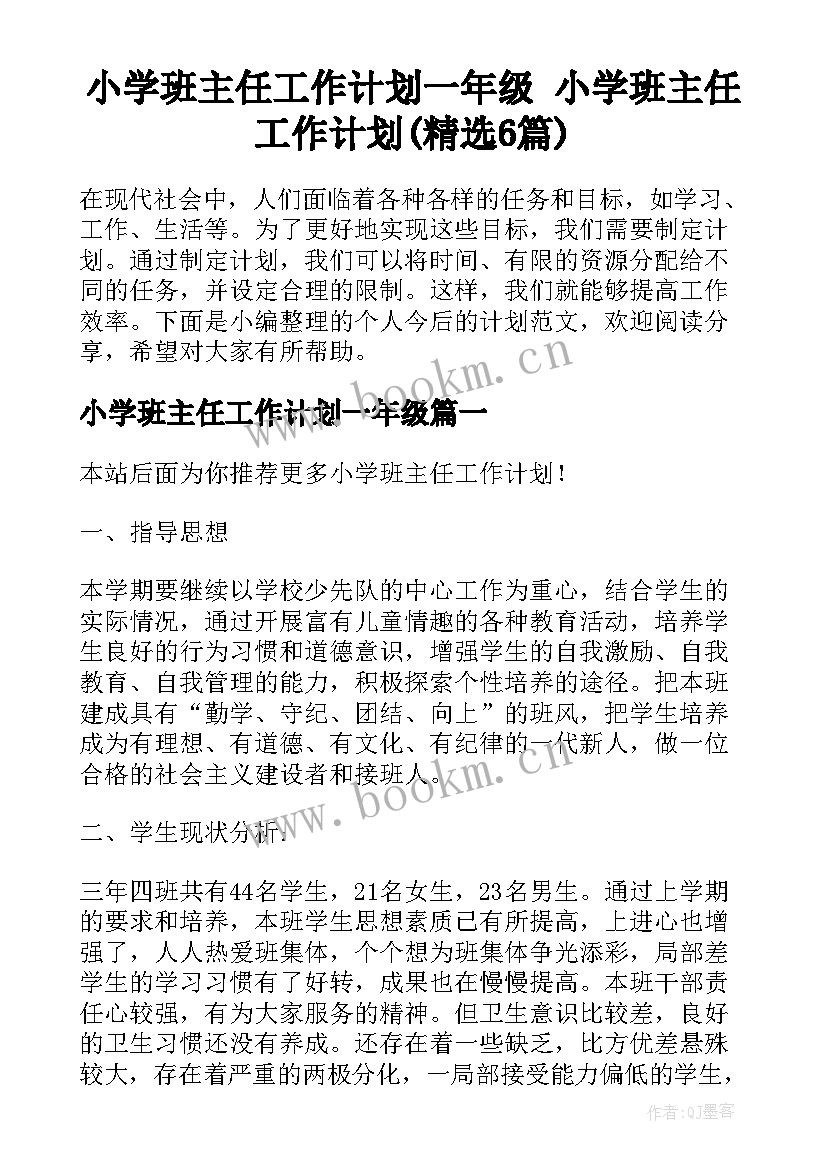 小学班主任工作计划一年级 小学班主任工作计划(精选6篇)

在现代社会中，人们面临着各种各样的任务和目标，如学习、工作、生活等。为了更好地实现这些目标，我们需要制定计划。通过制定计划，我们可以将时间、有限的资源分配给不同的任务，并设定合理的限制。这样，我们就能够提高工作效率。下面是小编整理的个人今后的计划范文，欢迎阅读分享，希望对大家有所帮助。

www.bookm.cn

小学班主任工作计划一年级篇一

本站后面为你推荐更多小学班主任工作计划！

一、指导思想

本学期要继续以学校少先队的中心工作为重心，结合学生的实际情况，通过开展富有儿童情趣的各种教育活动，培养学生良好的行为习惯和道德意识，增强学生的自我激励、自我教育、自我管理的能力，积极探索个性培养的途径。把本班建成具有“勤学、守纪、团结、向上”的班风，把学生培养成为有理想、有道德、有文化、有纪律的一代新人，做一位合格的社会主义建设者和接班人。

www.bookm.cn

二、学生现状分析：

三年四班共有44名学生，21名女生，23名男生。通过上学期的要求和培养，本班学生思想素质已有所提高，上进心也增强了，人人热爱班集体，个个想为班集体争光添彩，局部差学生的学习习惯有了好转，成果也在慢慢提高。本班干部责任心较强，有为大家服务的精神。但卫生意识比较差，良好的卫生习惯还没有养成。还存在着一些缺乏，比方优差悬殊较大，存在着严重的两极分化，一局部接受能力偏低的学生，

作者:QJ墨客